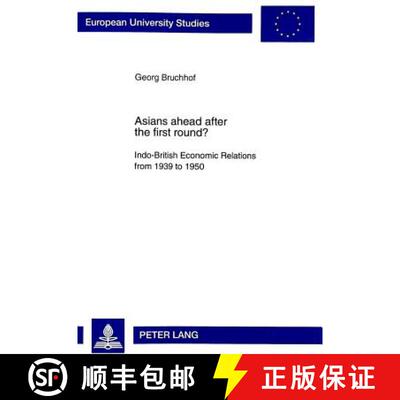 European University Studies

Georg Bruchhof

Asians ahead after the first round?

Indo-British Economic Relations from 1939 to 1950

PETER LANG

SF 顺丰包邮 正版保证